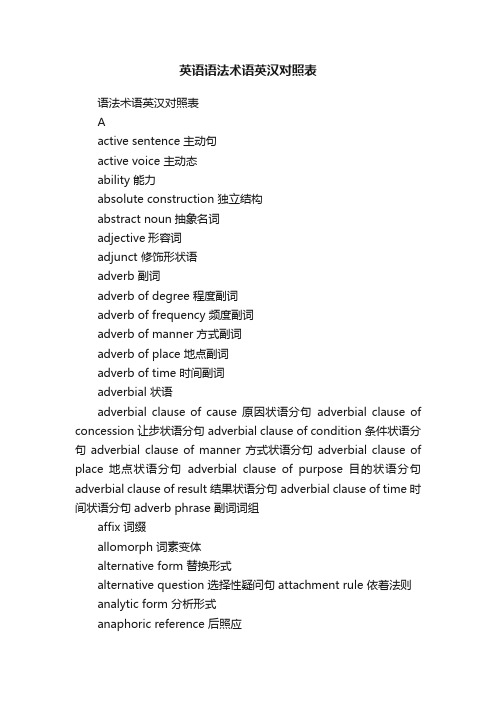 英语语法术语英汉对照表

语法术语英汉对照表

A

active sentence 主动句

active voice 主动态

ability 能力

absolute construction 独立结构

abstract noun 抽象名词

adjective 形容词

adjunct 修饰形状语

adverb 副词

adverb of degree 程度副词

adverb of frequency 频度副词

adverb of manner 方式副词

adverb of place 地点副词

adverb of time 时间副词

adverbial 状语

adverbial clause of cause 原因状语分句 adverbial clause of concession 让步状语分句 adverbial clause of condition 条件状语分句 adverbial clause of manner 方式状语分句 adverbial clause of place 地点状语分句 adverbial clause of purpose 目的状语分句 adverbial clause of result 结果状语分句 adverbial clause of time 时间状语分句 adverb phrase 副词词组

affix 词缀

allomorph 词素变体

alternative form 替换形式

alternative question 选择性疑问句 attachment rule 依着法则

analytic form 分析形式

anaphoric reference 后照应